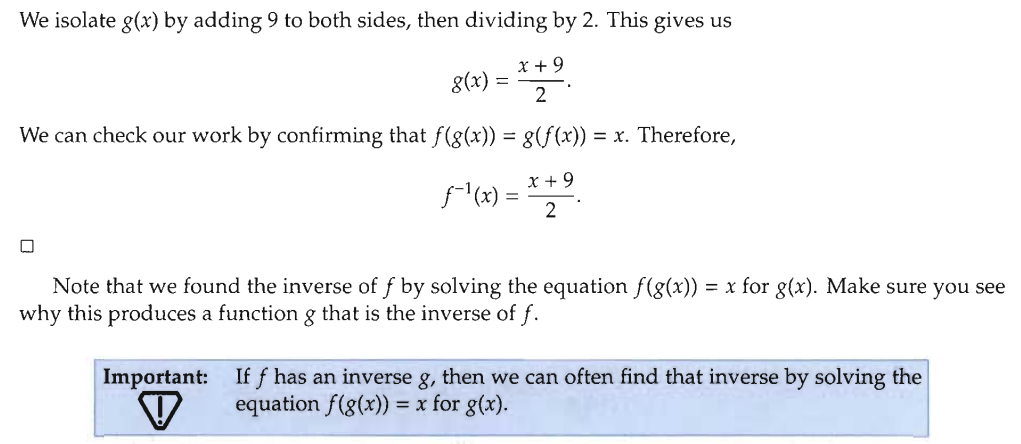 We isolate $g(x)$ by adding 9 to both sides, then dividing by 2. This gives us

$g(x) = \frac{x+9}{2}.$

We can check our work by confirming that $f(g(x)) = g(f(x)) = x$. Therefore,

$f^{-1}(x) = \frac{x+9}{2}.$

☐

Note that we found the inverse of $f$ by solving the equation $f(g(x)) = x$ for $g(x)$. Make sure you see why this produces a function $g$ that is the inverse of $f$.

Important: If $f$ has an inverse $g$, then we can often find that inverse by solving the equation $f(g(x)) = x$ for $g(x)$.